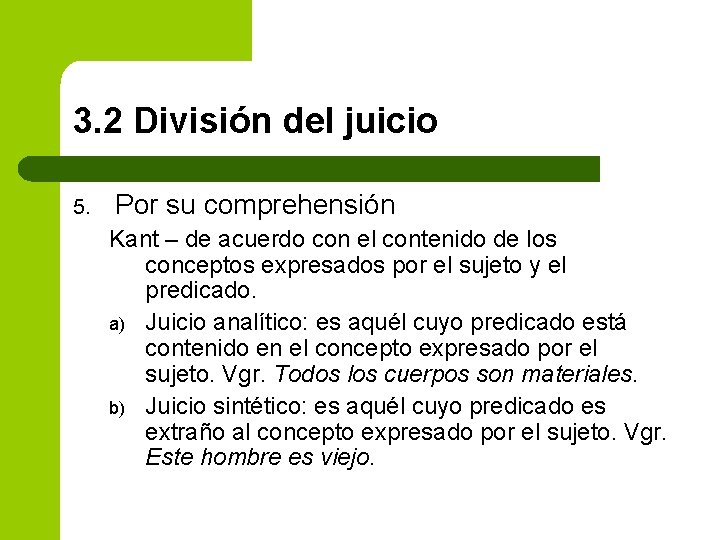 3.2 División del juicio

5. Por su comprehensión

Kant – de acuerdo con el contenido de los conceptos expresados por el sujeto y el predicado.

a) Juicio analítico: es aquél cuyo predicado está contenido en el concepto expresado por el sujeto. Vgr. Todos los cuerpos son materiales.

b) Juicio sintético: es aquél cuyo predicado es extraño al concepto expresado por el sujeto. Vgr. Este hombre es viejo.